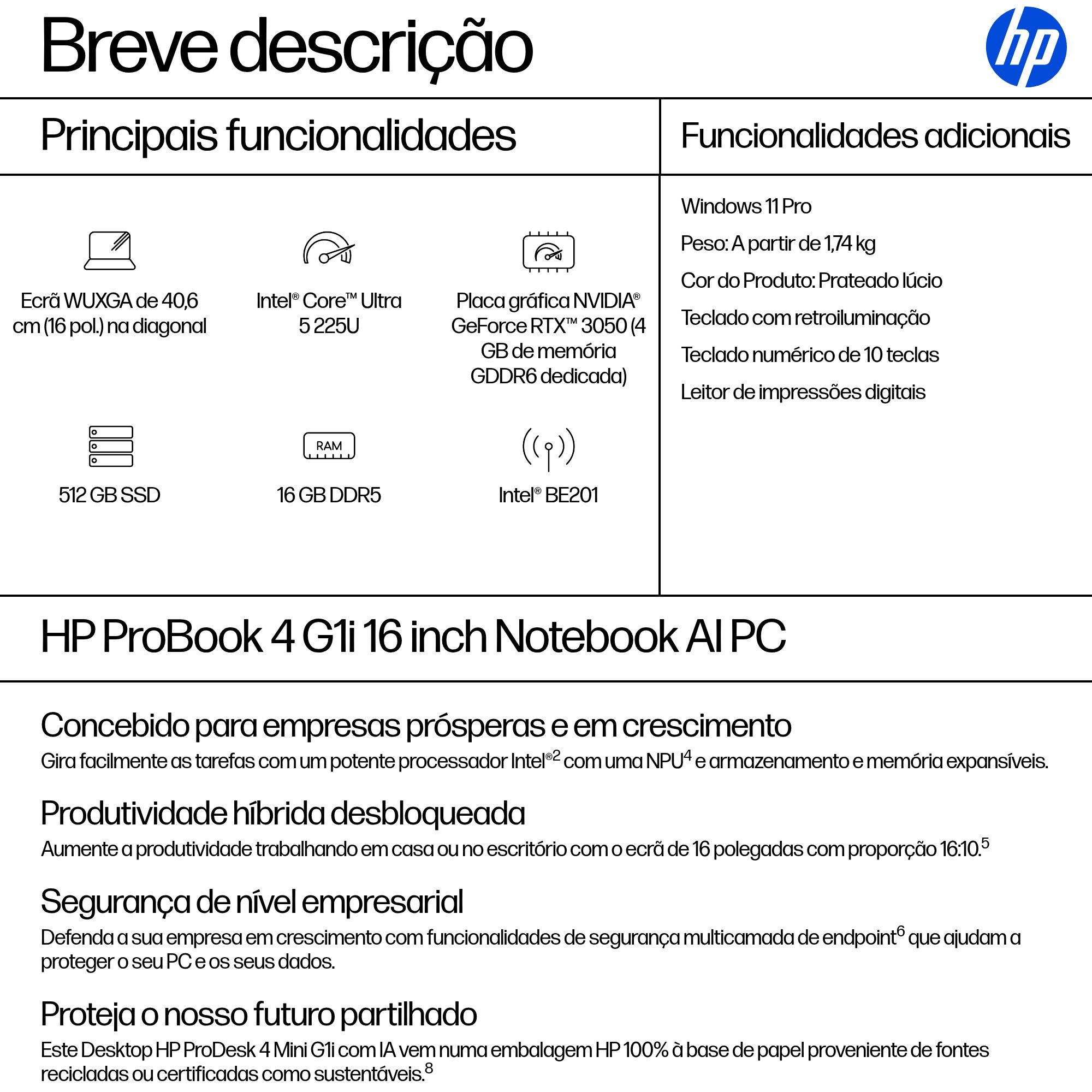 Breve descrição

hp

Principais funcionalidades

Ecrã WUXGA de 40,6 cm (16 pol.) na diagonal

Intel® Core™ Ultra 5 225U

Placa gráfica NVIDIA® GeForce RTX™ 3050 (4 GB de memória GDDR6 dedicada)

512 GB SSD

RAM

16 GB DDR5

Intel® BE201

Funcionalidades adicionais

Windows 11 Pro

Peso: A partir de 1,74 kg

Cor do Produto: Prateado lúcio

Teclado com retroiluminação

Teclado numérico de 10 teclas

Leitor de impressões digitais

HP ProBook 4 G1i 16 inch Notebook AI PC

Concebido para empresas prósperas e em crescimento

Gira facilmente as tarefas com um potente processador Intel®$^2$ com uma NPU$^4$ e armazenamento e memória expansíveis.

Produtividade híbrida desbloqueada

Aumente a produtividade trabalhando em casa ou no escritório com o ecrã de 16 polegadas com proporção 16:10.$^5$

Segurança de nível empresarial

Defenda a sua empresa em crescimento com funcionalidades de segurança multicamada de endpoint$^6$ que ajudam a proteger o seu PC e os seus dados.

Proteja o nosso futuro partilhado

Este Desktop HP ProDesk 4 Mini G1i com IA vem numa embalagem HP 100% à base de papel proveniente de fontes recicladas ou certificadas como sustentáveis.$^8$